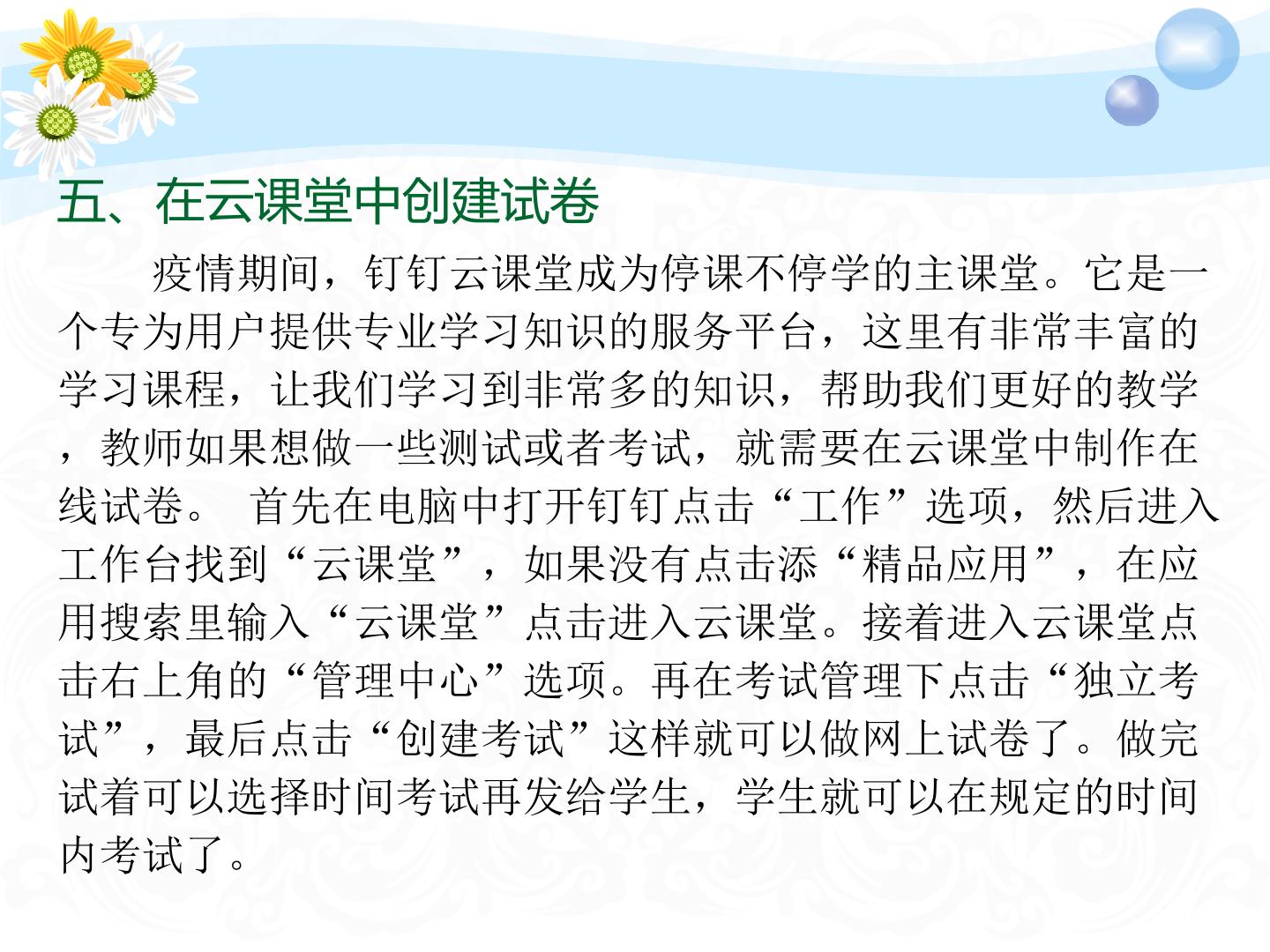 五、在云课堂中创建试卷

疫情期间，钉钉云课堂成为停课不停学的主课堂。它是一个专为用户提供专业学习知识的服务平台，这里有非常丰富的学习课程，让我们学习到非常多的知识，帮助我们更好的教学，教师如果想做一些测试或者考试，就需要在云课堂中制作在线试卷。 首先在电脑中打开钉钉点击“工作”选项，然后进入工作台找到“云课堂”，如果没有点击添“精品应用”，在应用搜索里输入“云课堂”点击进入云课堂。接着进入云课堂点击右上角的“管理中心”选项。再在考试管理下点击“独立考试”，最后点击“创建考试”这样就可以做网上试卷了。做完试着可以选择时间考试再发给学生，学生就可以在规定的时间内考试了。